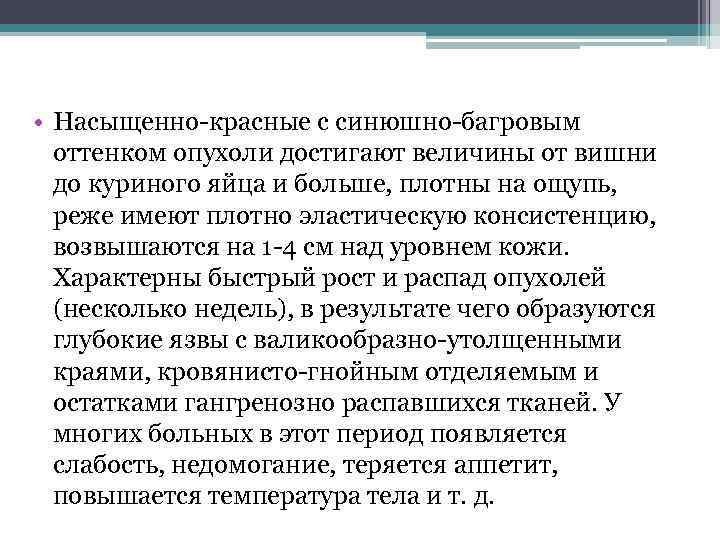 • Насыщенно-красные с синюшно-багровым оттенком опухоли достигают величины от вишни до куриного яйца и больше, плотны на ощупь, реже имеют плотно эластическую консистенцию, возвышаются на 1-4 см над уровнем кожи. Характерны быстрый рост и распад опухолей (несколько недель), в результате чего образуются глубокие язвы с валикообразно-утолщенными краями, кровянисто-гнойным отделяемым и остатками гангренозно распавшихся тканей. У многих больных в этот период появляется слабость, недомогание, теряется аппетит, повышается температура тела и т. д.